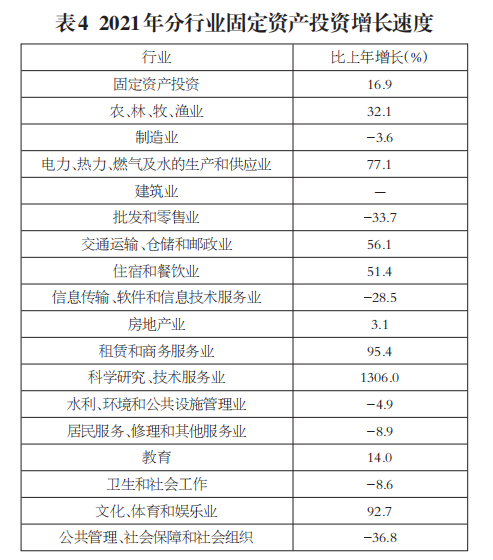 表4 2021年分行业固定资产投资增长速度

| 行业 | 比上年增长(%) |
|---|---|
| 固定资产投资 | 16.9 |
| 农、林、牧、渔业 | 32.1 |
| 制造业 | −3.6 |
| 电力、热力、燃气及水的生产和供应业 | 77.1 |
| 建筑业 | — |
| 批发和零售业 | −33.7 |
| 交通运输、仓储和邮政业 | 56.1 |
| 住宿和餐饮业 | 51.4 |
| 信息传输、软件和信息技术服务业 | −28.5 |
| 房地产业 | 3.1 |
| 租赁和商务服务业 | 95.4 |
| 科学研究、技术服务业 | 1306.0 |
| 水利、环境和公共设施管理业 | −4.9 |
| 居民服务、修理和其他服务业 | −8.9 |
| 教育 | 14.0 |
| 卫生和社会工作 | −8.6 |
| 文化、体育和娱乐业 | 92.7 |
| 公共管理、社会保障和社会组织 | −36.8 |